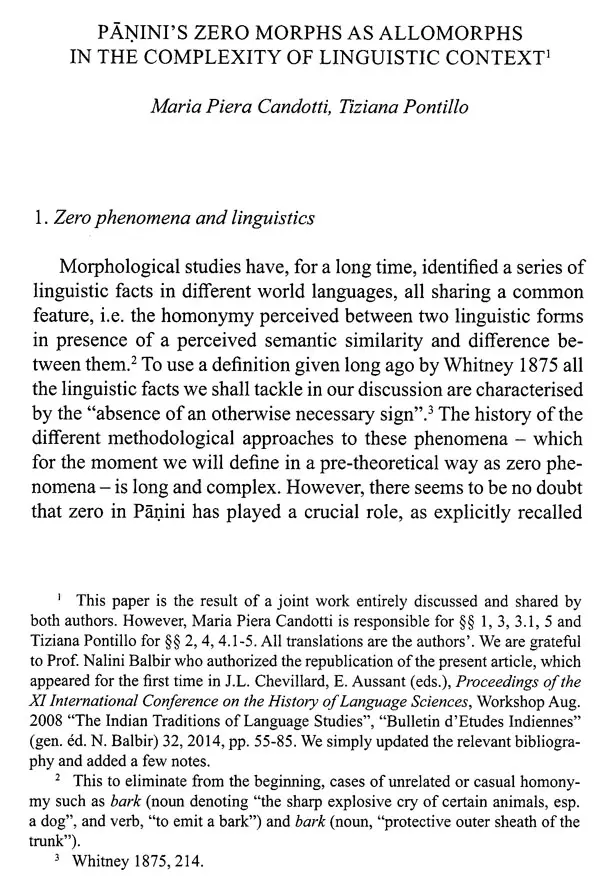 PĀṆINI'S ZERO MORPHS AS ALLOMORPHS IN THE COMPLEXITY OF LINGUISTIC CONTEXT$^1$

Maria Piera Candotti, Tiziana Pontillo

1. Zero phenomena and linguistics

Morphological studies have, for a long time, identified a series of linguistic facts in different world languages, all sharing a common feature, i.e. the homonymy perceived between two linguistic forms in presence of a perceived semantic similarity and difference between them.$^2$ To use a definition given long ago by Whitney 1875 all the linguistic facts we shall tackle in our discussion are characterised by the "absence of an otherwise necessary sign".$^3$ The history of the different methodological approaches to these phenomena – which for the moment we will define in a pre-theoretical way as zero phenomena – is long and complex. However, there seems to be no doubt that zero in Pāṇini has played a crucial role, as explicitly recalled

$^1$ This paper is the result of a joint work entirely discussed and shared by both authors. However, Maria Piera Candotti is responsible for §§ 1, 3, 3.1, 5 and Tiziana Pontillo for §§ 2, 4, 4.1-5. All translations are the authors'. We are grateful to Prof. Nalini Balbir who authorized the republication of the present article, which appeared for the first time in J.L. Chevillard, E. Aussant (eds.), Proceedings of the XI International Conference on the History of Language Sciences, Workshop Aug. 2008 "The Indian Traditions of Language Studies", "Bulletin d'Etudes Indiennes" (gen. éd. N. Balbir) 32, 2014, pp. 55-85. We simply updated the relevant bibliography and added a few notes.

$^2$ This to eliminate from the beginning, cases of unrelated or casual homonymy such as bark (noun denoting "the sharp explosive cry of certain animals, esp. a dog", and verb, "to emit a bark") and bark (noun, "protective outer sheath of the trunk").

$^3$ Whitney 1875, 214.